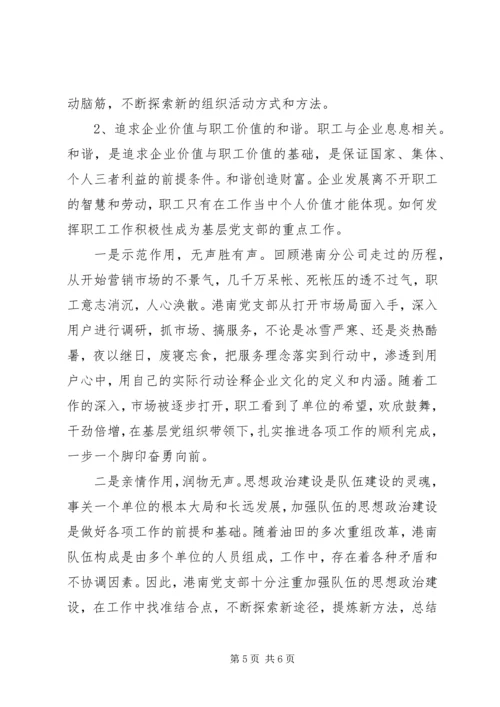 动脑筋，不断探索新的组织活动方式和方法。

2、追求企业价值与职工价值的和谐。职工与企业息息相关。和谐，是追求企业价值与职工价值的基础，是保证国家、集体、个人三者利益的前提条件。和谐创造财富。企业发展离不开职工的智慧和劳动，职工只有在工作当中个人价值才能体现。如何发挥职工工作积极性成为基层党支部的重点工作。

一是示范作用，无声胜有声。回顾港南分公司走过的历程，从开始营销市场的不景气，几千万呆帐、死帐压的透不过气，职工意志消沉，人心涣散。港南党支部从打开市场局面入手，深入用户进行调研，抓市场、搞服务，不论是冰雪严寒、还是炎热酷暑，夜以继日，废寝忘食，把服务理念落实到行动中，渗透到用户心中，用自己的实际行动诠释企业文化的定义和内涵。随着工作的深入，市场被逐步打开，职工看到了单位的希望，欢欣鼓舞，干劲倍增，在基层党组织带领下，扎实推进各项工作的顺利完成，一步一个脚印奋勇向前。

二是亲情作用，润物无声。思想政治建设是队伍建设的灵魂，事关一个单位的根本大局和长远发展，加强队伍的思想政治建设是做好各项工作的前提和基础。随着油田的多次重组改革，港南队伍构成是由多个单位的人员组成，工作中，存在着各种矛盾和不协调因素。因此，港南党支部十分注重加强队伍的思想政治建设，在工作中找准结合点，不断探索新途径，提炼新方法，总结

第 5 页 共 6 页